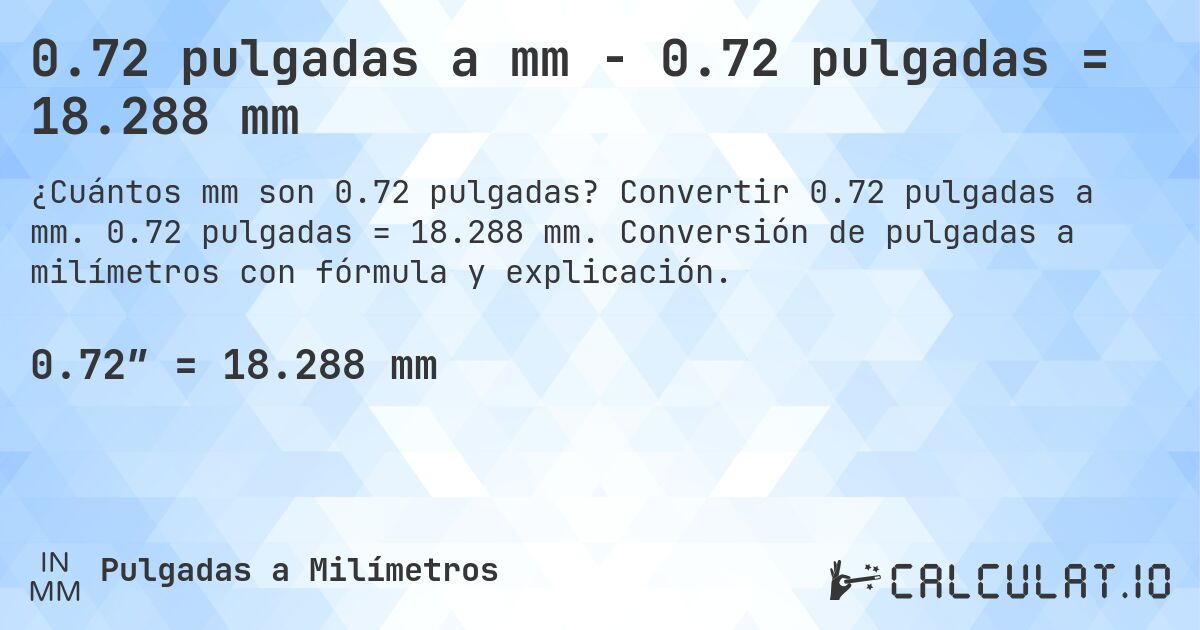 0.72 pulgadas a mm - 0.72 pulgadas = 18.288 mm

¿Cuántos mm son 0.72 pulgadas? Convertir 0.72 pulgadas a mm. 0.72 pulgadas = 18.288 mm. Conversión de pulgadas a milímetros con fórmula y explicación.

0.72″ = 18.288 mm

IN
MM
Pulgadas a Milímetros

CALCULAT.IO